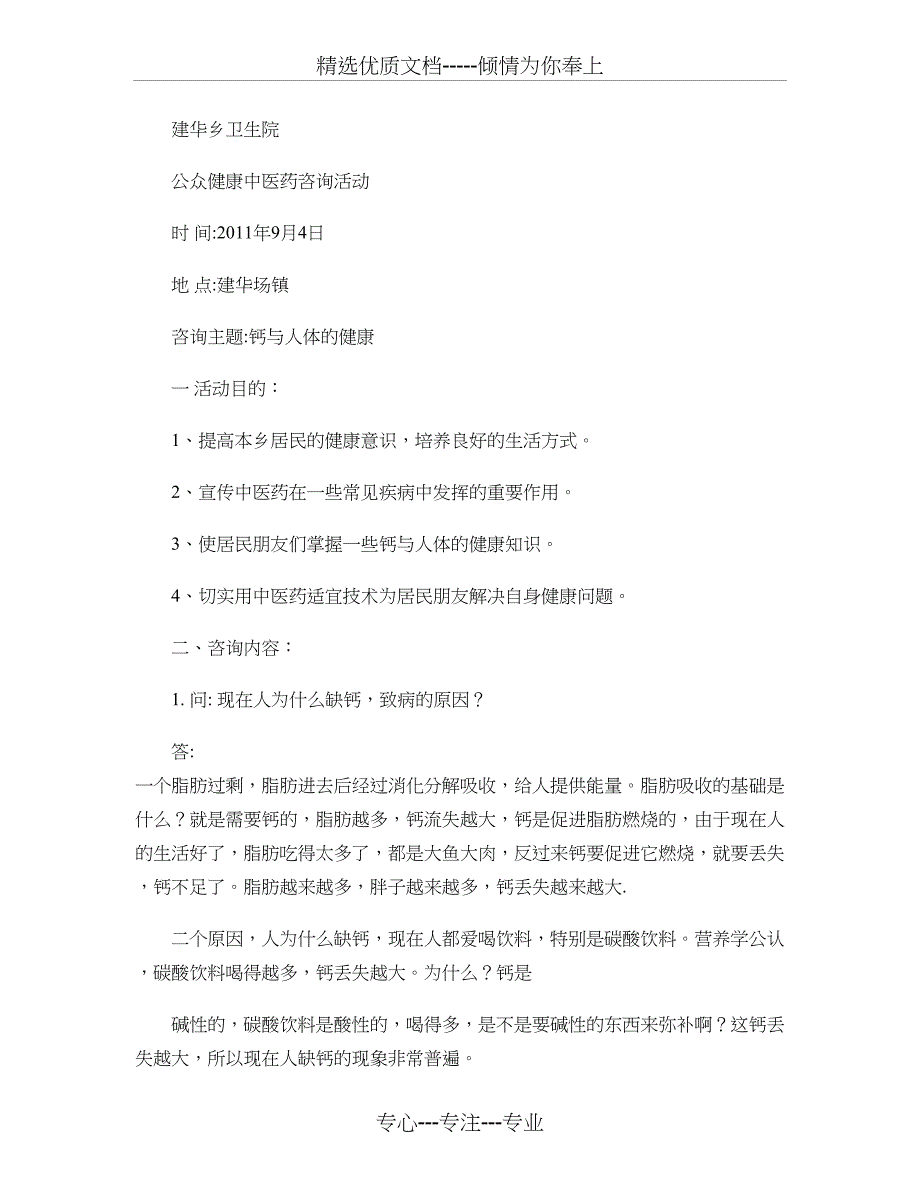 精选优质文档-----倾情为你奉上

建华乡卫生院

公众健康中医药咨询活动

时 间:2011年9月4日

地 点:建华场镇

咨询主题:钙与人体的健康

一 活动目的：

1、提高本乡居民的健康意识，培养良好的生活方式。

2、宣传中医药在一些常见疾病中发挥的重要作用。

3、使居民朋友们掌握一些钙与人体的健康知识。

4、切实用中医药适宜技术为居民朋友解决自身健康问题。

二、咨询内容：

1. 问: 现在人为什么缺钙，致病的原因？

答:
一个脂肪过剩，脂肪进去后经过消化分解吸收，给人提供能量。脂肪吸收的基础是什么？就是需要钙的，脂肪越多，钙流失越大，钙是促进脂肪燃烧的，由于现在人的生活好了，脂肪吃得太多了，都是大鱼大肉，反过来钙要促进它燃烧，就要丢失，钙不足了。脂肪越来越多，胖子越来越多，钙丢失越来越大.

二个原因，人为什么缺钙，现在人都爱喝饮料，特别是碳酸饮料。营养学公认，碳酸饮料喝得越多，钙丢失越大。为什么？钙是

碱性的，碳酸饮料是酸性的，喝得多，是不是要碱性的东西来弥补啊？这钙丢失越大，所以现在人缺钙的现象非常普遍。

专心---专注---专业